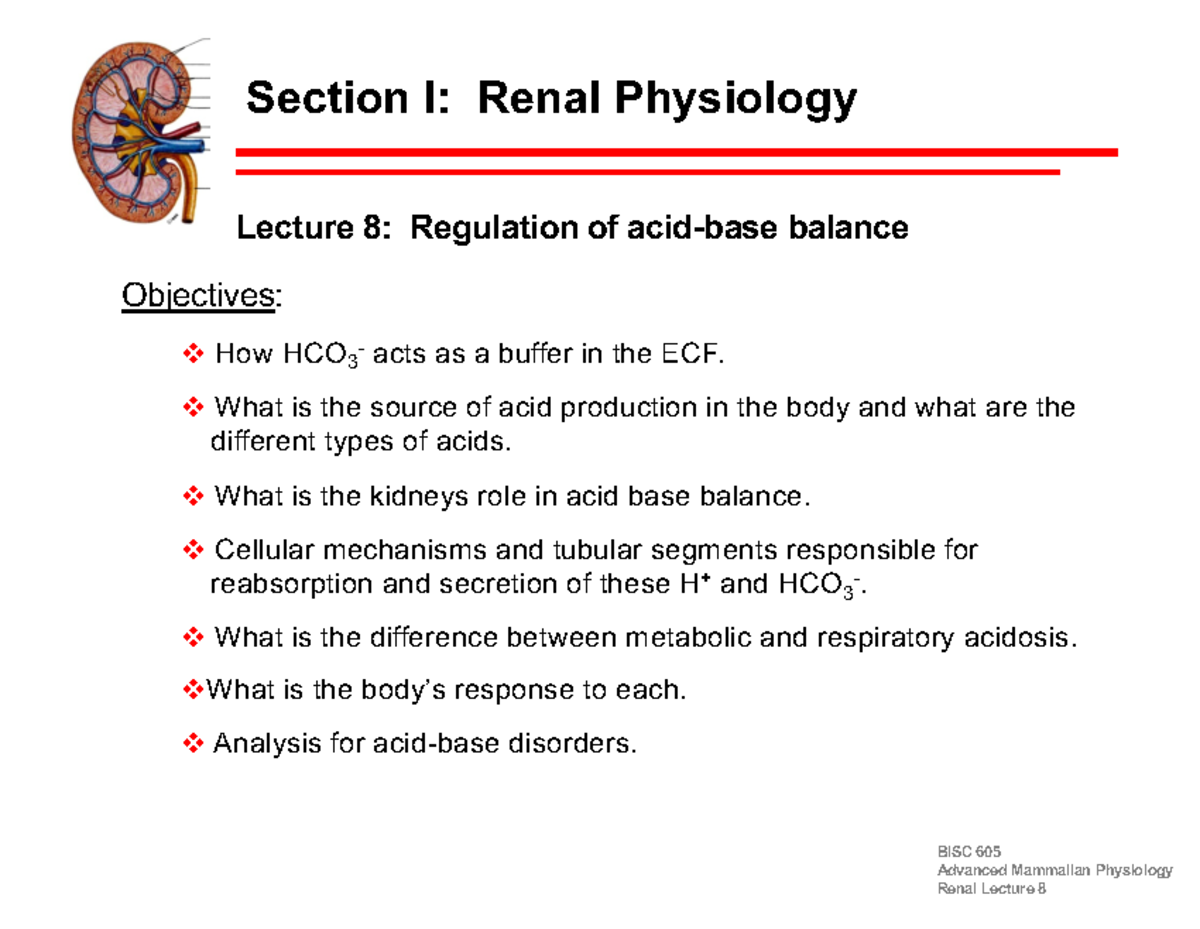 Section I: Renal Physiology

Lecture 8: Regulation of acid-base balance

Objectives:

❖ How $HCO_3^-$ acts as a buffer in the ECF.

❖ What is the source of acid production in the body and what are the different types of acids.

❖ What is the kidneys role in acid base balance.

❖ Cellular mechanisms and tubular segments responsible for reabsorption and secretion of these $H^+$ and $HCO_3^-$.

❖ What is the difference between metabolic and respiratory acidosis.

❖What is the body's response to each.

❖ Analysis for acid-base disorders.

BISC 605
Advanced Mammalian Physiology
Renal Lecture 8